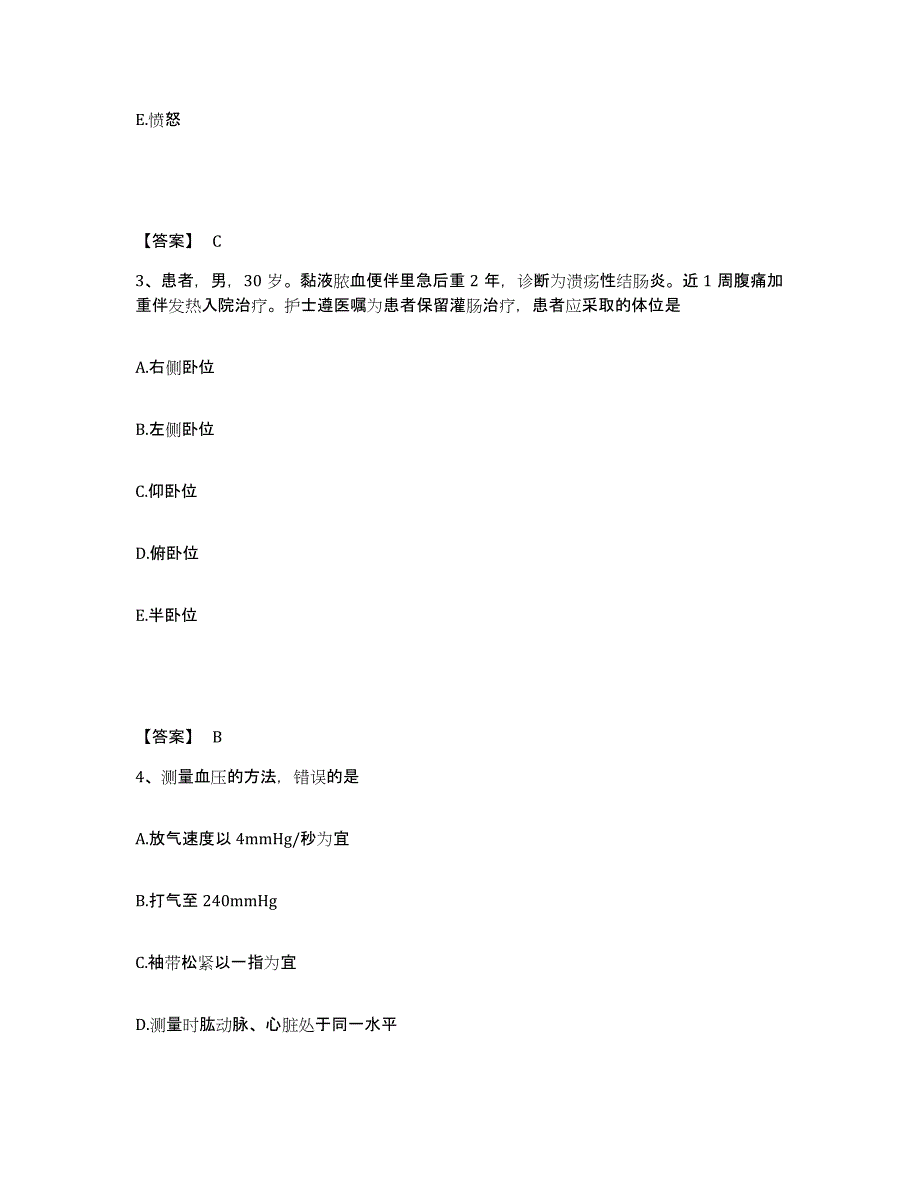 E.愤怒

【答案】 C

3、患者，男，30 岁。黏液脓血便伴里急后重 2 年，诊断为溃疡性结肠炎。近 1 周腹痛加重伴发热入院治疗。护士遵医嘱为患者保留灌肠治疗，患者应采取的体位是

A.右侧卧位

B.左侧卧位

C.仰卧位

D.俯卧位

E.半卧位

【答案】 B

4、测量血压的方法，错误的是

A.放气速度以 4mmHg/秒为宜

B.打气至 240mmHg

C.袖带松紧以一指为宜

D.测量时肱动脉、心脏处于同一水平